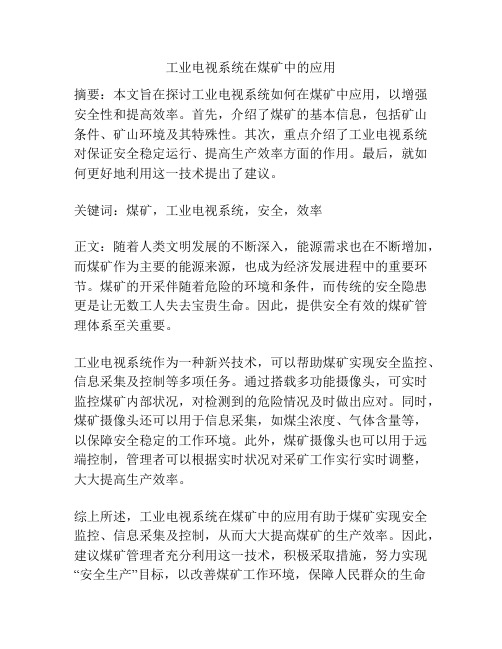 工业电视系统在煤矿中的应用

摘要：本文旨在探讨工业电视系统如何在煤矿中应用，以增强安全性和提高效率。首先，介绍了煤矿的基本信息，包括矿山条件、矿山环境及其特殊性。其次，重点介绍了工业电视系统对保证安全稳定运行、提高生产效率方面的作用。最后，就如何更好地利用这一技术提出了建议。

关键词：煤矿，工业电视系统，安全，效率

正文：随着人类文明发展的不断深入，能源需求也在不断增加，而煤矿作为主要的能源来源，也成为经济发展进程中的重要环节。煤矿的开采伴随着危险的环境和条件，而传统的安全隐患更是让无数工人失去宝贵生命。因此，提供安全有效的煤矿管理体系至关重要。

工业电视系统作为一种新兴技术，可以帮助煤矿实现安全监控、信息采集及控制等多项任务。通过搭载多功能摄像头，可实时监控煤矿内部状况，对检测到的危险情况及时做出应对。同时，煤矿摄像头还可以用于信息采集，如煤尘浓度、气体含量等，以保障安全稳定的工作环境。此外，煤矿摄像头也可以用于远端控制，管理者可以根据实时状况对采矿工作实行实时调整，大大提高生产效率。

综上所述，工业电视系统在煤矿中的应用有助于煤矿实现安全监控、信息采集及控制，从而大大提高煤矿的生产效率。因此，建议煤矿管理者充分利用这一技术，积极采取措施，努力实现“安全生产”目标，以改善煤矿工作环境，保障人民群众的生命